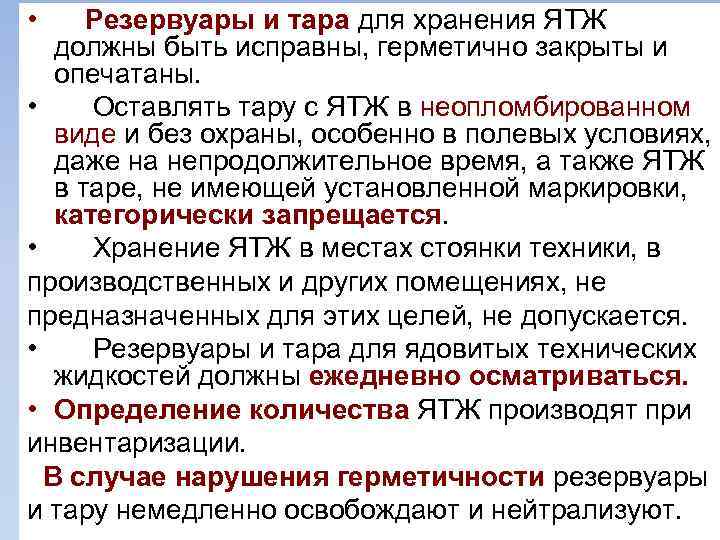 • Резервуары и тара для хранения ЯТЖ должны быть исправны, герметично закрыты и опечатаны.

• Оставлять тару с ЯТЖ в неопломбированном виде и без охраны, особенно в полевых условиях, даже на непродолжительное время, а также ЯТЖ в таре, не имеющей установленной маркировки, категорически запрещается.

• Хранение ЯТЖ в местах стоянки техники, в производственных и других помещениях, не предназначенных для этих целей, не допускается.

• Резервуары и тара для ядовитых технических жидкостей должны ежедневно осматриваться.

• Определение количества ЯТЖ производят при инвентаризации.

В случае нарушения герметичности резервуары и тару немедленно освобождают и нейтрализуют.